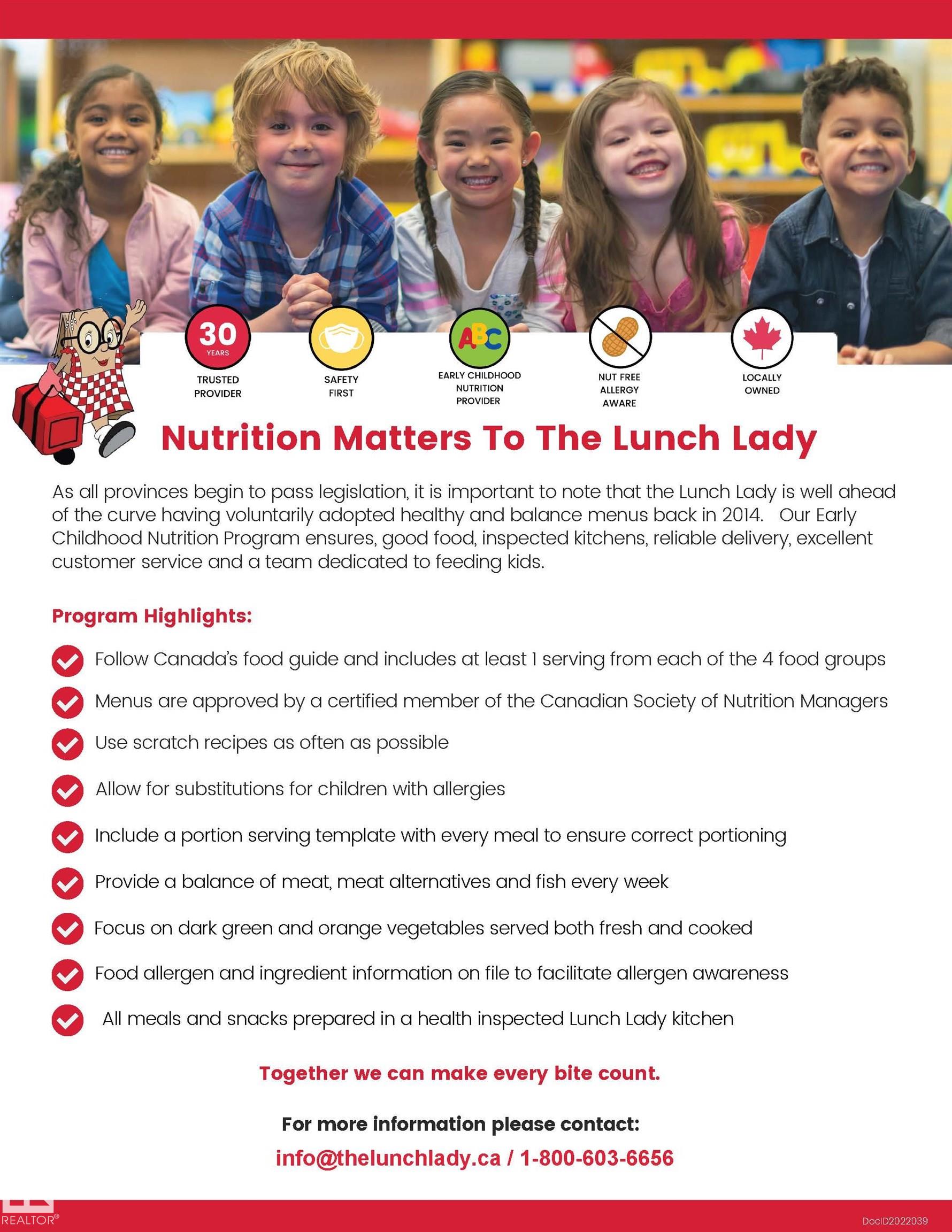 30
YEARS
TRUSTED PROVIDER

SAFETY FIRST

ABC
EARLY CHILDHOOD NUTRITION PROVIDER

NUT FREE ALLERGY AWARE

LOCALLY OWNED

Nutrition Matters To The Lunch Lady

As all provinces begin to pass legislation, it is important to note that the Lunch Lady is well ahead of the curve having voluntarily adopted healthy and balance menus back in 2014. Our Early Childhood Nutrition Program ensures, good food, inspected kitchens, reliable delivery, excellent customer service and a team dedicated to feeding kids.

Program Highlights:

✓ Follow Canada's food guide and includes at least 1 serving from each of the 4 food groups
✓ Menus are approved by a certified member of the Canadian Society of Nutrition Managers
✓ Use scratch recipes as often as possible
✓ Allow for substitutions for children with allergies
✓ Include a portion serving template with every meal to ensure correct portioning
✓ Provide a balance of meat, meat alternatives and fish every week
✓ Focus on dark green and orange vegetables served both fresh and cooked
✓ Food allergen and ingredient information on file to facilitate allergen awareness
✓ All meals and snacks prepared in a health inspected Lunch Lady kitchen

Together we can make every bite count.

For more information please contact:
info@thelunchlady.ca / 1-800-603-6656

REALTOR®

DocID2022039